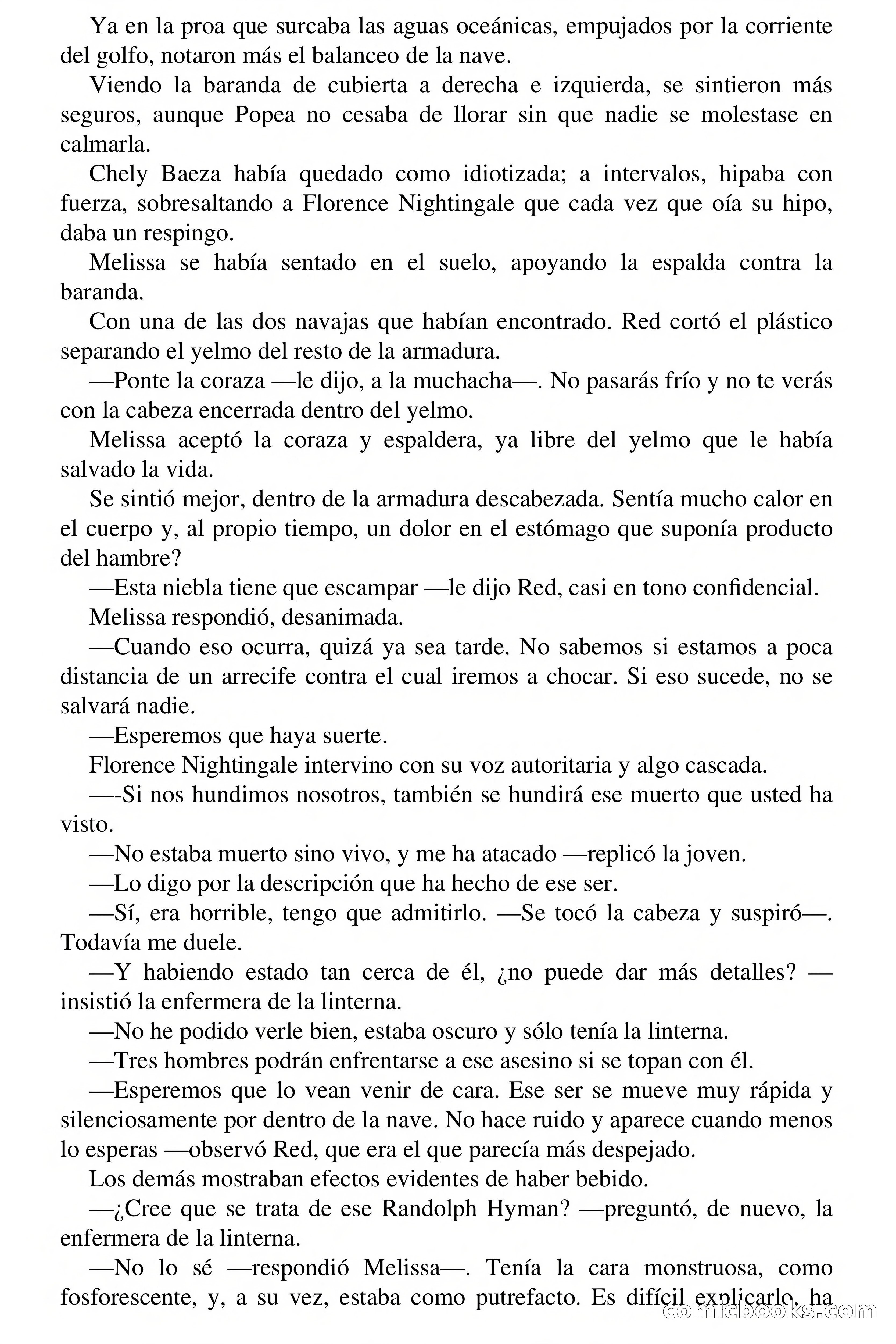 Ya en la proa que surcaba las aguas oceánicas, empujados por la corriente del golfo, notaron más el balanceo de la nave.

Viendo la baranda de cubierta a derecha e izquierda, se sintieron más seguros, aunque Popea no cesaba de llorar sin que nadie se molestase en calmarla.

Chely Baeza había quedado como idiotizada; a intervalos, hipaba con fuerza, sobresaltando a Florence Nightingale que cada vez que oía su hipo, daba un respingo.

Melissa se había sentado en el suelo, apoyando la espalda contra la baranda.

Con una de las dos navajas que habían encontrado. Red cortó el plástico separando el yelmo del resto de la armadura.

—Ponte la coraza —le dijo, a la muchacha—. No pasarás frío y no te verás con la cabeza encerrada dentro del yelmo.

Melissa aceptó la coraza y espaldera, ya libre del yelmo que le había salvado la vida.

Se sintió mejor, dentro de la armadura descabezada. Sentía mucho calor en el cuerpo y, al propio tiempo, un dolor en el estómago que suponía producto del hambre?

—Esta niebla tiene que escampar —le dijo Red, casi en tono confidencial.

Melissa respondió, desanimada.

—Cuando eso ocurra, quizá ya sea tarde. No sabemos si estamos a poca distancia de un arrecife contra el cual iremos a chocar. Si eso sucede, no se salvará nadie.

—Esperemos que haya suerte.

Florence Nightingale intervino con su voz autoritaria y algo cascada.

—-Si nos hundimos nosotros, también se hundirá ese muerto que usted ha visto.

—No estaba muerto sino vivo, y me ha atacado —replicó la joven.

—Lo digo por la descripción que ha hecho de ese ser.

—Sí, era horrible, tengo que admitirlo. —Se tocó la cabeza y suspiró—. Todavía me duele.

—Y habiendo estado tan cerca de él, ¿no puede dar más detalles? —insistió la enfermera de la linterna.

—No he podido verle bien, estaba oscuro y sólo tenía la linterna.

—Tres hombres podrán enfrentarse a ese asesino si se topan con él.

—Esperemos que lo vean venir de cara. Ese ser se mueve muy rápida y silenciosamente por dentro de la nave. No hace ruido y aparece cuando menos lo esperas —observó Red, que era el que parecía más despejado.

Los demás mostraban efectos evidentes de haber bebido.

—¿Cree que se trata de ese Randolph Hyman? —preguntó, de nuevo, la enfermera de la linterna.

—No lo sé —respondió Melissa—. Tenía la cara monstruosa, como fosforescente, y, a su vez, estaba como putrefacto. Es difícil explicarlo, ha

comicbooks.com